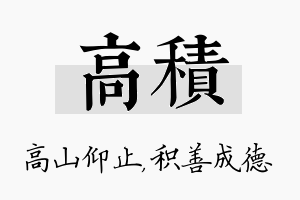 高積

高山仰止,积善成德